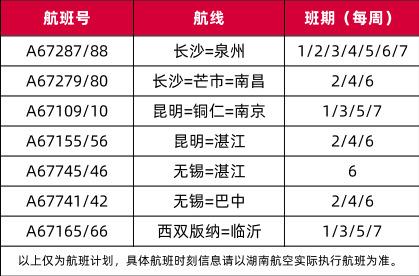 | 航班号 | 航线 | 班期（每周） |
|---|---|---|
| A67287/88 | 长沙=泉州 | 1/2/3/4/5/6/7 |
| A67279/80 | 长沙=芒市=南昌 | 2/4/6 |
| A67109/10 | 昆明=铜仁=南京 | 1/3/5/7 |
| A67155/56 | 昆明=湛江 | 2/4/6 |
| A67745/46 | 无锡=湛江 | 6 |
| A67741/42 | 无锡=巴中 | 2/4/6 |
| A67165/66 | 西双版纳=临沂 | 1/3/5/7 |

以上仅为航班计划，具体航班时刻信息请以湖南航空实际执行航班为准。